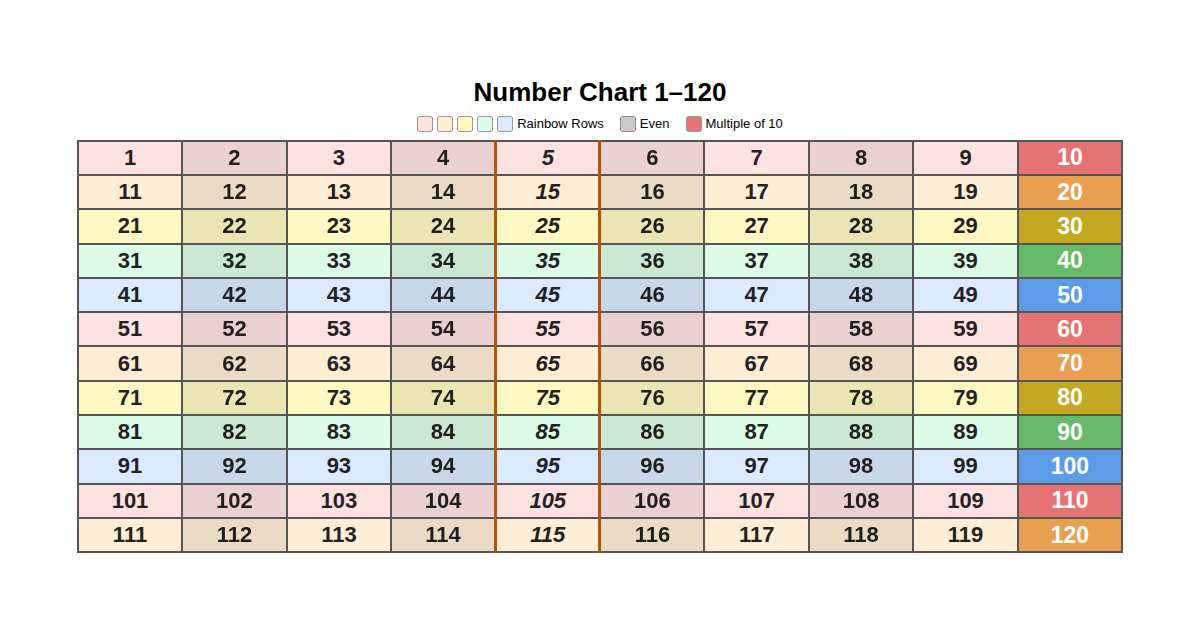 Number Chart 1–120

Rainbow Rows Even Multiple of 10

| 1 | 2 | 3 | 4 | 5 | 6 | 7 | 8 | 9 | 10 |
|---|---|---|---|---|---|---|---|---|---|
| 11 | 12 | 13 | 14 | 15 | 16 | 17 | 18 | 19 | 20 |
| 21 | 22 | 23 | 24 | 25 | 26 | 27 | 28 | 29 | 30 |
| 31 | 32 | 33 | 34 | 35 | 36 | 37 | 38 | 39 | 40 |
| 41 | 42 | 43 | 44 | 45 | 46 | 47 | 48 | 49 | 50 |
| 51 | 52 | 53 | 54 | 55 | 56 | 57 | 58 | 59 | 60 |
| 61 | 62 | 63 | 64 | 65 | 66 | 67 | 68 | 69 | 70 |
| 71 | 72 | 73 | 74 | 75 | 76 | 77 | 78 | 79 | 80 |
| 81 | 82 | 83 | 84 | 85 | 86 | 87 | 88 | 89 | 90 |
| 91 | 92 | 93 | 94 | 95 | 96 | 97 | 98 | 99 | 100 |
| 101 | 102 | 103 | 104 | 105 | 106 | 107 | 108 | 109 | 110 |
| 111 | 112 | 113 | 114 | 115 | 116 | 117 | 118 | 119 | 120 |